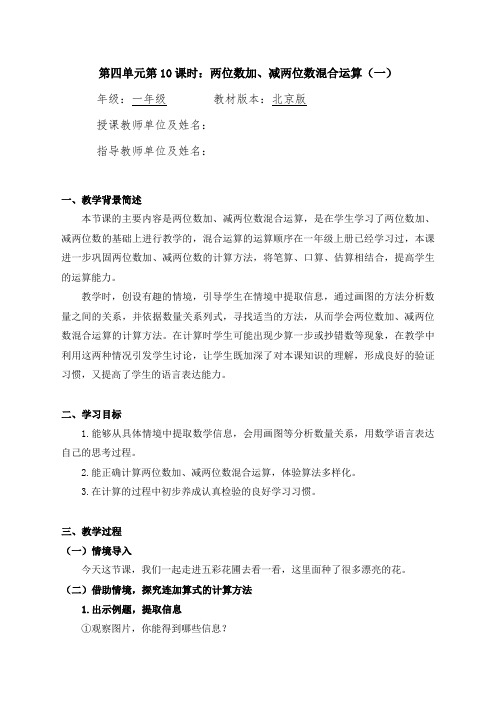 第四单元第10课时：两位数加、减两位数混合运算（一）

年级：一年级　　　教材版本：北京版

授课教师单位及姓名：

指导教师单位及姓名：

一、教学背景简述

本节课的主要内容是两位数加、减两位数混合运算，是在学生学习了两位数加、减两位数的基础上进行教学的，混合运算的运算顺序在一年级上册已经学习过，本课进一步巩固两位数加、减两位数的计算方法，将笔算、口算、估算相结合，提高学生的运算能力。

教学时，创设有趣的情境，引导学生在情境中提取信息，通过画图的方法分析数量之间的关系，并依据数量关系列式，寻找适当的方法，从而学会两位数加、减两位数混合运算的计算方法。在计算时学生可能出现少算一步或抄错数等现象，在教学中利用这两种情况引发学生讨论，让学生既加深了对本课知识的理解，形成良好的验证习惯，又提高了学生的语言表达能力。

二、学习目标

1.能够从具体情境中提取数学信息，会用画图等分析数量关系，用数学语言表达自己的思考过程。

2.能正确计算两位数加、减两位数混合运算，体验算法多样化。

3.在计算的过程中初步养成认真检验的良好学习习惯。

三、教学过程

（一）情境导入

今天这节课，我们一起走进五彩花圃去看一看，这里面种了很多漂亮的花。

（二）借助情境，探究连加算式的计算方法

1.出示例题，提取信息

①观察图片，你能得到哪些信息？